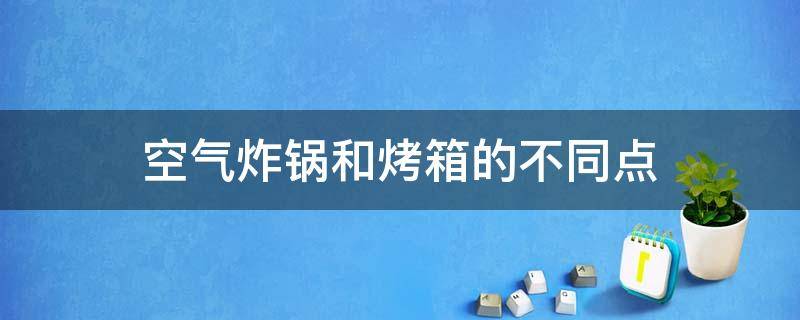 空气炸锅和烤箱的不同点